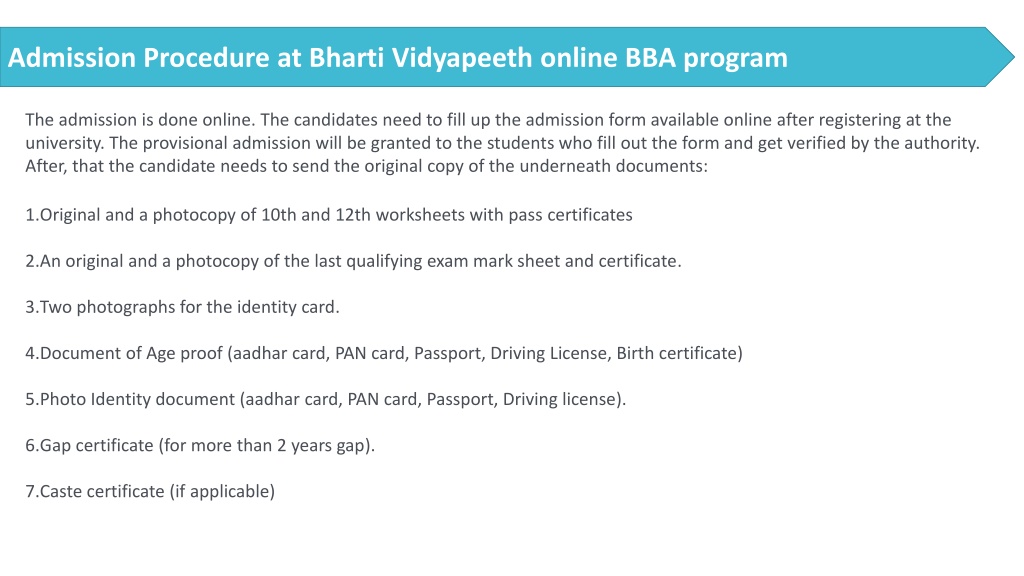 Admission Procedure at Bharti Vidyapeeth online BBA program

The admission is done online. The candidates need to fill up the admission form available online after registering at the university. The provisional admission will be granted to the students who fill out the form and get verified by the authority. After, that the candidate needs to send the original copy of the underneath documents:

1.Original and a photocopy of 10th and 12th worksheets with pass certificates

2.An original and a photocopy of the last qualifying exam mark sheet and certificate.

3.Two photographs for the identity card.

4.Document of Age proof (aadhar card, PAN card, Passport, Driving License, Birth certificate)

5.Photo Identity document (aadhar card, PAN card, Passport, Driving license).

6.Gap certificate (for more than 2 years gap).

7.Caste certificate (if applicable)